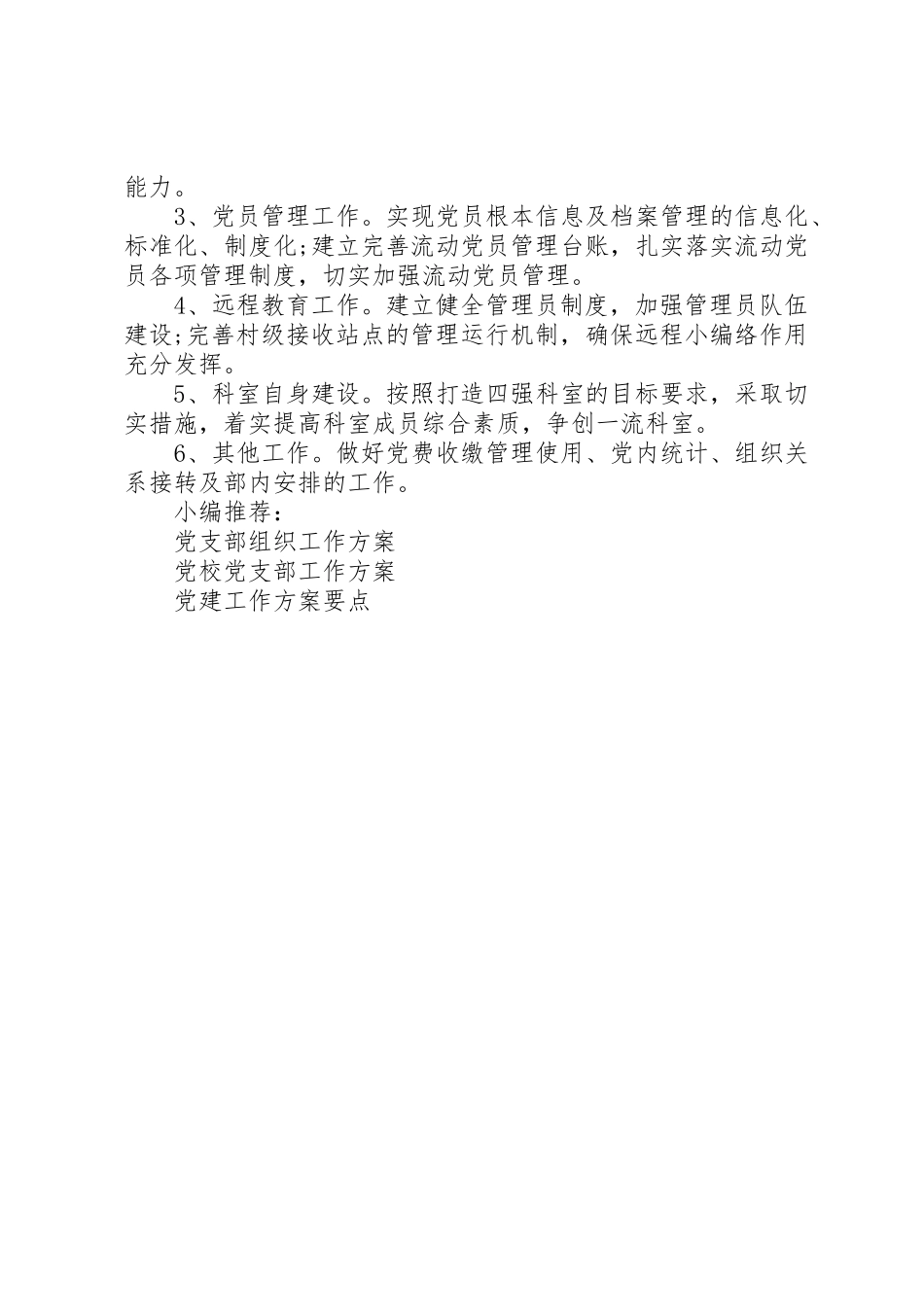 能力。

3、党员管理工作。实现党员根本信息及档案管理的信息化、标准化、制度化;建立完善流动党员管理台账，扎实落实流动党员各项管理制度，切实加强流动党员管理。

4、远程教育工作。建立健全管理员制度，加强管理员队伍建设;完善村级接收站点的管理运行机制，确保远程小编络作用充分发挥。

5、科室自身建设。按照打造四强科室的目标要求，采取切实措施，着实提高科室成员综合素质，争创一流科室。

6、其他工作。做好党费收缴管理使用、党内统计、组织关系接转及部内安排的工作。

小编推荐：

党支部组织工作方案

党校党支部工作方案

党建工作方案要点